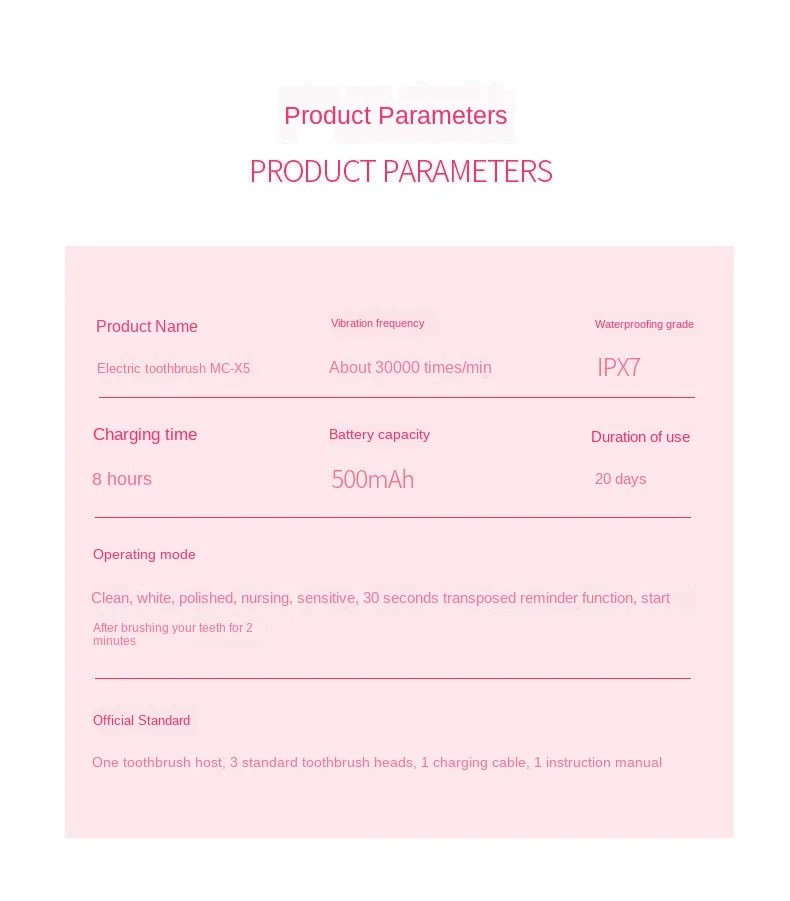 Product Parameters

PRODUCT PARAMETERS

Product Name

Electric toothbrush MC-X5

Vibration frequency

About 30000 times/min

Waterproofing grade

IPX7

Charging time

8 hours

Battery capacity

500mAh

Duration of use

20 days

Operating mode

Clean, white, polished, nursing, sensitive, 30 seconds transposed reminder function, start

After brushing your teeth for 2 minutes

Official Standard

One toothbrush host, 3 standard toothbrush heads, 1 charging cable, 1 instruction manual